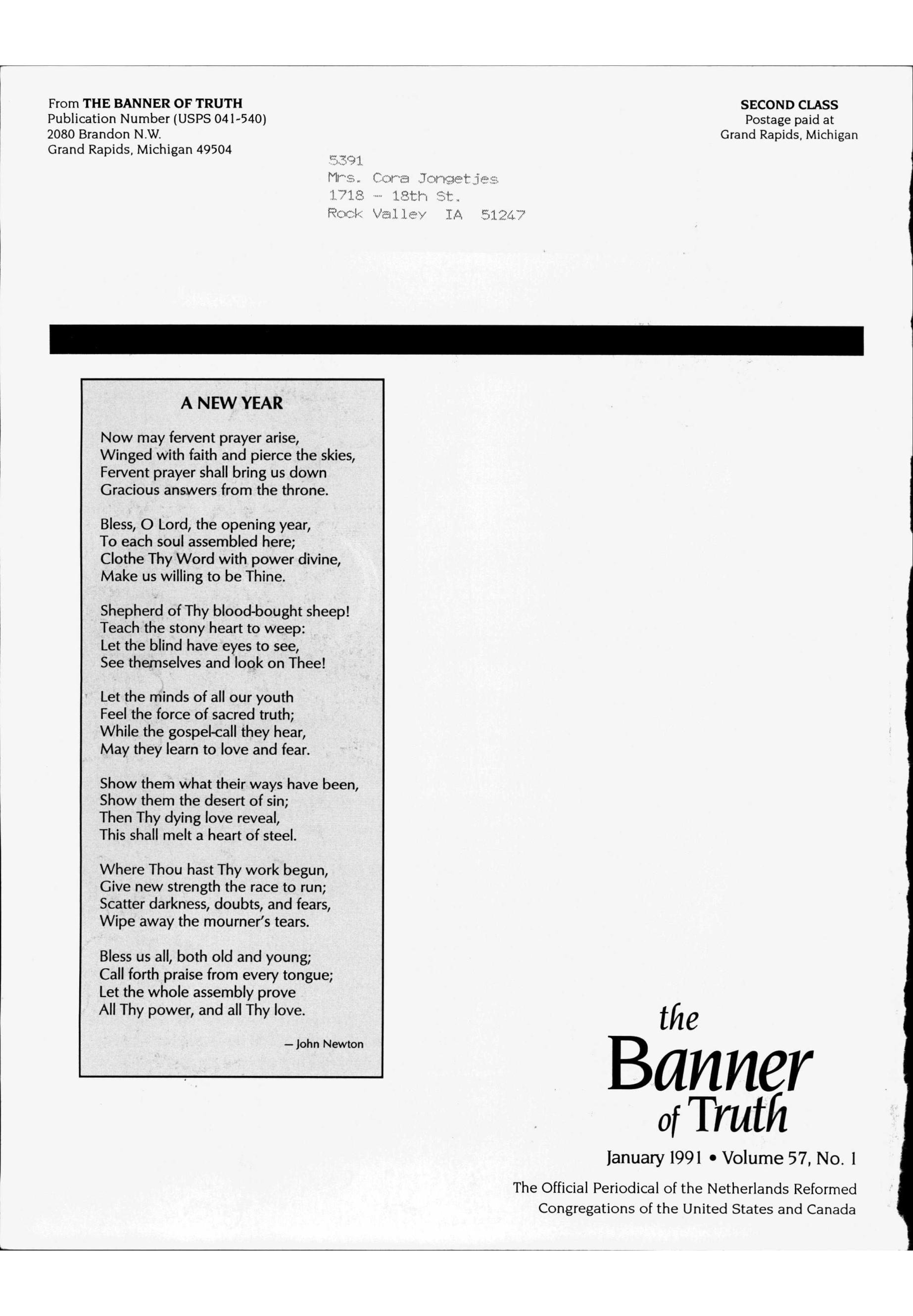 From THE BANNER OF TRUTH
Publication Number (USPS 041-540)
2080 Brandon N.W.
Grand Rapids, Michigan 49504

SECOND CLASS
Postage paid at
Grand Rapids, Michigan

5391
Mrs. Cora Jongetjes
1718 - 18th St.
Rock Valley IA 51247

A NEW YEAR

Now may fervent prayer arise,
Winged with faith and pierce the skies,
Fervent prayer shall bring us down
Gracious answers from the throne.

Bless, O Lord, the opening year,
To each soul assembled here;
Clothe Thy Word with power divine,
Make us willing to be Thine.

Shepherd of Thy blood-bought sheep!
Teach the stony heart to weep:
Let the blind have eyes to see,
See themselves and look on Thee!

Let the minds of all our youth
Feel the force of sacred truth;
While the gospel-call they hear,
May they learn to love and fear.

Show them what their ways have been,
Show them the desert of sin;
Then Thy dying love reveal,
This shall melt a heart of steel.

Where Thou hast Thy work begun,
Give new strength the race to run;
Scatter darkness, doubts, and fears,
Wipe away the mourner's tears.

Bless us all, both old and young;
Call forth praise from every tongue;
Let the whole assembly prove
All Thy power, and all Thy love.

— John Newton

the Banner of Truth

January 1991 • Volume 57, No. 1

The Official Periodical of the Netherlands Reformed Congregations of the United States and Canada